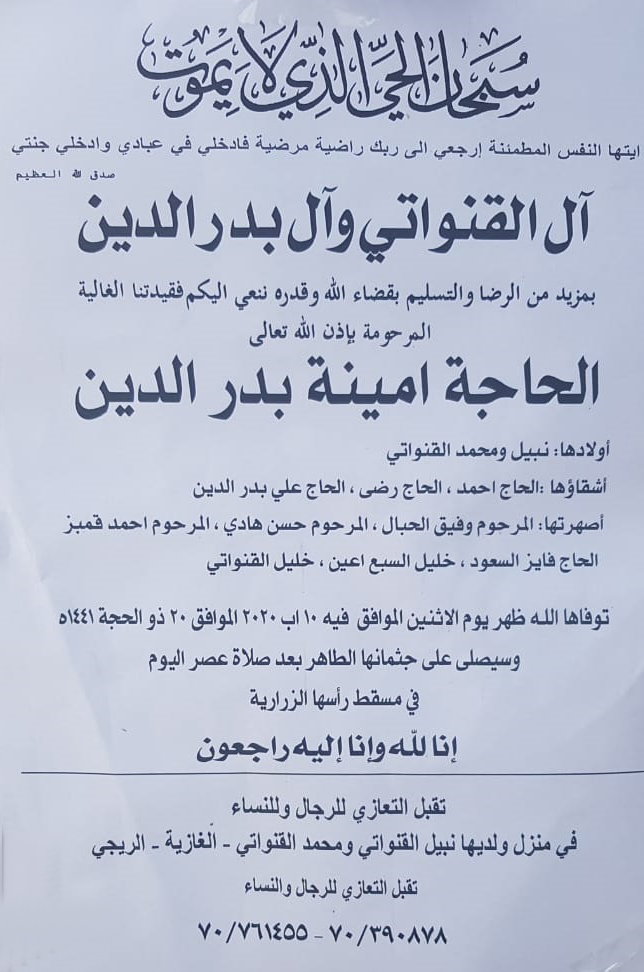 سبحان الحي الذي لا يموت

ايتها النفس المطمئنة إرجعي الى ربك راضية مرضية فادخلي في عبادي وادخلي جنتي
صدق الله العظيم

آل القنواتي وآل بدر الدين

بمزيد من الرضا والتسليم بقضاء الله وقدره ننعي اليكم فقيدتنا الغالية
المرحومة بإذن الله تعالى

الحاجة امينة بدر الدين

أولادها: نبيل ومحمد القنواتي
أشقاؤها :الحاج احمد ، الحاج رضى ، الحاج علي بدر الدين
أصهرتها: المرحوم وفيق الحبال ، المرحوم حسن هادي ، المرحوم احمد قمبز
الحاج فايز السعود ، خليل السبع اعين ، خليل القنواتي

توفاها الله ظهر يوم الاثنين الموافق فيه ١٠ اب ٢٠٢٠ الموافق ٢٠ ذو الحجة ١٤٤١هـ
وسيصلى على جثمانها الطاهر بعد صلاة عصر اليوم
في مسقط رأسها الزرارية

إنا لله وإنا إليه راجعون

تقبل التعازي للرجال وللنساء
في منزل ولديها نبيل القنواتي ومحمد القنواتي - الغازية - الريجي
تقبل التعازي للرجال والنساء
٧٠/٧٦١٤٥٥ - ٧٠/٣٩٠٨٧٨